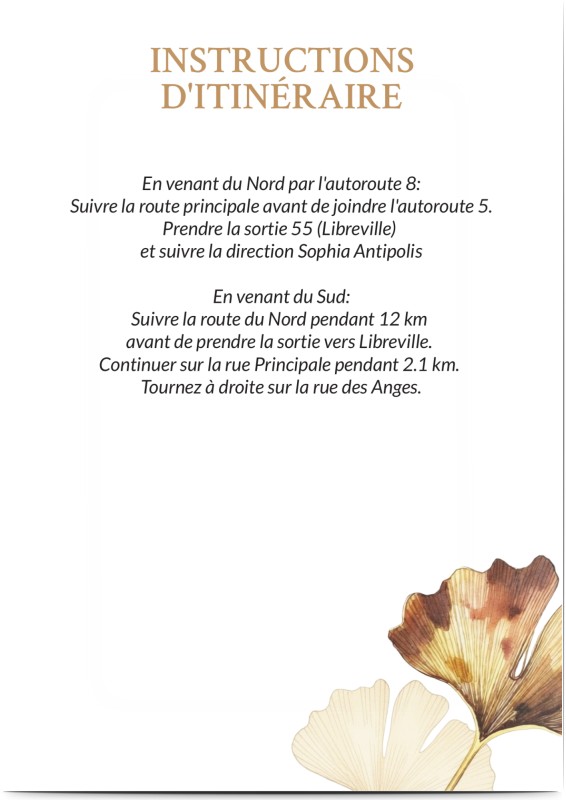 INSTRUCTIONS D'ITINÉRAIRE

En venant du Nord par l'autoroute 8:
Suivre la route principale avant de joindre l'autoroute 5.
Prendre la sortie 55 (Libreville)
et suivre la direction Sophia Antipolis

En venant du Sud:
Suivre la route du Nord pendant 12 km
avant de prendre la sortie vers Libreville.
Continuer sur la rue Principale pendant 2.1 km.
Tournez à droite sur la rue des Anges.